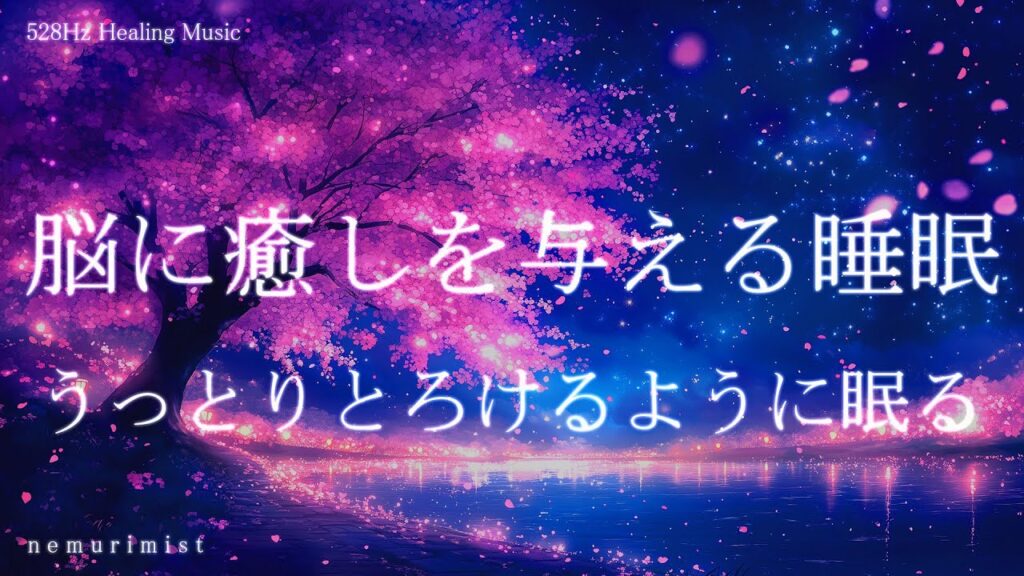 528Hz Healing Music

脳に癒しを与える睡眠

うっとりとろけるように眠る

nemurimist